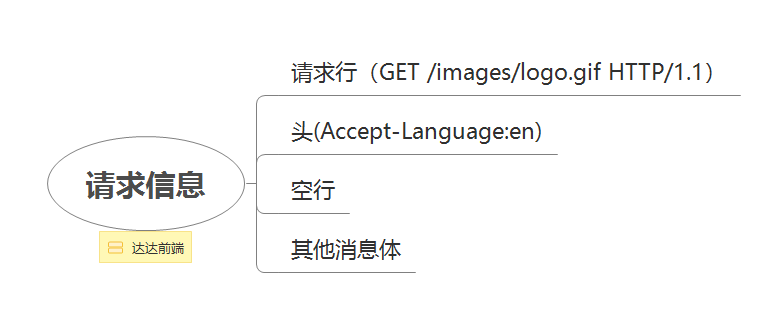 请求信息

达达前端

请求行（GET /images/logo.gif HTTP/1.1）

头(Accept-Language:en)

空行

其他消息体